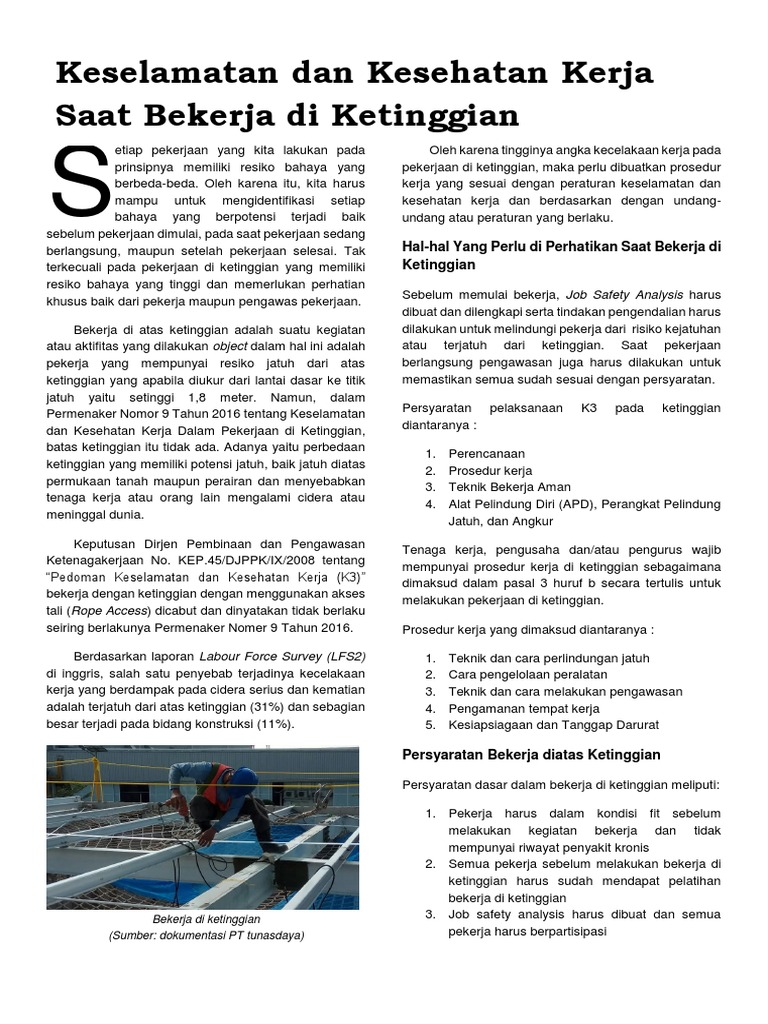 Keselamatan dan Kesehatan Kerja Saat Bekerja di Ketinggian

Setiap pekerjaan yang kita lakukan pada prinsipnya memiliki resiko bahaya yang berbeda-beda. Oleh karena itu, kita harus mampu untuk mengidentifikasi setiap bahaya yang berpotensi terjadi baik sebelum pekerjaan dimulai, pada saat pekerjaan sedang berlangsung, maupun setelah pekerjaan selesai. Tak terkecuali pada pekerjaan di ketinggian yang memiliki resiko bahaya yang tinggi dan memerlukan perhatian khusus baik dari pekerja maupun pengawas pekerjaan.

Bekerja di atas ketinggian adalah suatu kegiatan atau aktifitas yang dilakukan object dalam hal ini adalah pekerja yang mempunyai resiko jatuh dari atas ketinggian yang apabila diukur dari lantai dasar ke titik jatuh yaitu setinggi 1,8 meter. Namun, dalam Permenaker Nomor 9 Tahun 2016 tentang Keselamatan dan Kesehatan Kerja Dalam Pekerjaan di Ketinggian, batas ketinggian itu tidak ada. Adanya yaitu perbedaan ketinggian yang memiliki potensi jatuh, baik jatuh diatas permukaan tanah maupun perairan dan menyebabkan tenaga kerja atau orang lain mengalami cidera atau meninggal dunia.

Keputusan Dirjen Pembinaan dan Pengawasan Ketenagakerjaan No. KEP.45/DJPPK/IX/2008 tentang "Pedoman Keselamatan dan Kesehatan Kerja (K3)" bekerja dengan ketinggian dengan menggunakan akses tali (Rope Access) dicabut dan dinyatakan tidak berlaku seiring berlakunya Permenaker Nomer 9 Tahun 2016.

Berdasarkan laporan Labour Force Survey (LFS2) di inggris, salah satu penyebab terjadinya kecelakaan kerja yang berdampak pada cidera serius dan kematian adalah terjatuh dari atas ketinggian (31%) dan sebagian besar terjadi pada bidang konstruksi (11%).

Bekerja di ketinggian
(Sumber: dokumentasi PT tunasdaya)

Oleh karena tingginya angka kecelakaan kerja pada pekerjaan di ketinggian, maka perlu dibuatkan prosedur kerja yang sesuai dengan peraturan keselamatan dan kesehatan kerja dan berdasarkan dengan undang-undang atau peraturan yang berlaku.

Hal-hal Yang Perlu di Perhatikan Saat Bekerja di Ketinggian

Sebelum memulai bekerja, Job Safety Analysis harus dibuat dan dilengkapi serta tindakan pengendalian harus dilakukan untuk melindungi pekerja dari risiko kejatuhan atau terjatuh dari ketinggian. Saat pekerjaan berlangsung pengawasan juga harus dilakukan untuk memastikan semua sudah sesuai dengan persyaratan.

Persyaratan pelaksanaan K3 pada ketinggian diantaranya :

1. Perencanaan
2. Prosedur kerja
3. Teknik Bekerja Aman
4. Alat Pelindung Diri (APD), Perangkat Pelindung Jatuh, dan Angkur

Tenaga kerja, pengusaha dan/atau pengurus wajib mempunyai prosedur kerja di ketinggian sebagaimana dimaksud dalam pasal 3 huruf b secara tertulis untuk melakukan pekerjaan di ketinggian.

Prosedur kerja yang dimaksud diantaranya :

1. Teknik dan cara perlindungan jatuh
2. Cara pengelolaan peralatan
3. Teknik dan cara melakukan pengawasan
4. Pengamanan tempat kerja
5. Kesiapsiagaan dan Tanggap Darurat

Persyaratan Bekerja diatas Ketinggian

Persyaratan dasar dalam bekerja di ketinggian meliputi:

1. Pekerja harus dalam kondisi fit sebelum melakukan kegiatan bekerja dan tidak mempunyai riwayat penyakit kronis
2. Semua pekerja sebelum melakukan bekerja di ketinggian harus sudah mendapat pelatihan bekerja di ketinggian
3. Job safety analysis harus dibuat dan semua pekerja harus berpartisipasi